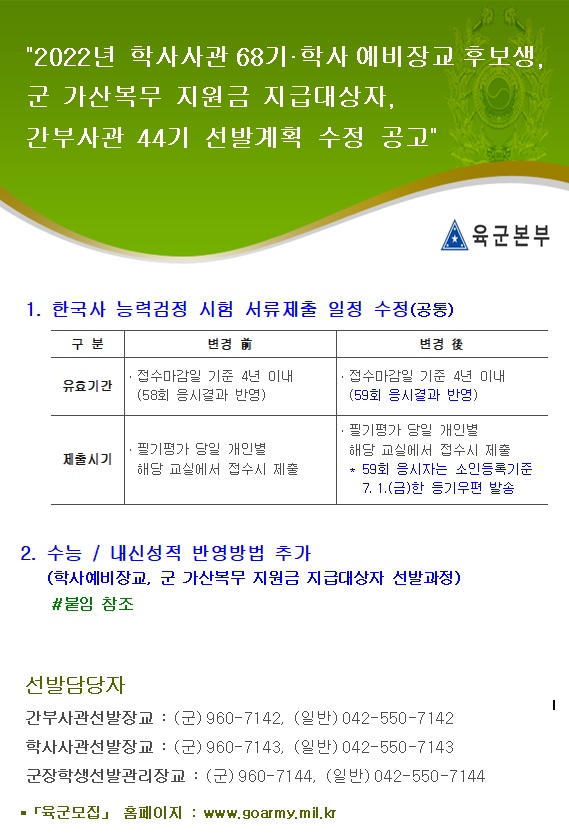 "2022년 학사사관 68기·학사 예비장교 후보생, 군 가산복무 지원금 지급대상자, 간부사관 44기 선발계획 수정 공고"

육군본부

1. 한국사 능력검정 시험 서류제출 일정 수정(공통)

| 구 분 | 변경 前 | 변경 後 |
|---|---|---|
| 유효기간 | · 접수마감일 기준 4년 이내 (58회 응시결과 반영) | · 접수마감일 기준 4년 이내 (59회 응시결과 반영) |
| 제출시기 | · 필기평가 당일 개인별 해당 교실에서 접수시 제출 | · 필기평가 당일 개인별 해당 교실에서 접수시 제출 * 59회 응시자는 소인등록기준 7. 1.(금)한 등기우편 발송 |

2. 수능 / 내신성적 반영방법 추가
(학사예비장교, 군 가산복무 지원금 지급대상자 선발과정)
#붙임 참조

선발담당자
간부사관선발장교 : (군) 960-7142, (일반) 042-550-7142
학사사관선발장교 : (군) 960-7143, (일반) 042-550-7143
군장학생선발관리장교 : (군) 960-7144, (일반) 042-550-7144

▪ 「육군모집」 홈페이지 : www.goarmy.mil.kr